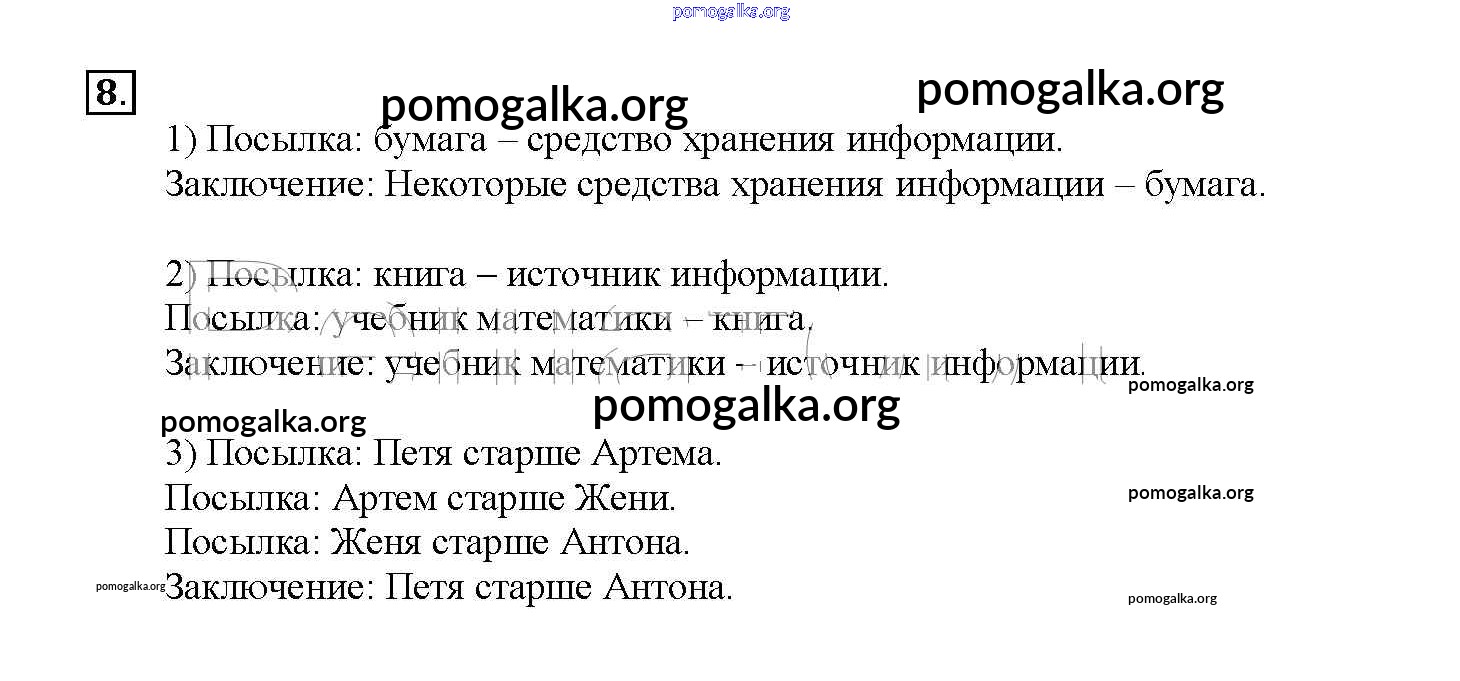 pomogalka.org

8.

pomogalka.org pomogalka.org

1) Посылка: бумага – средство хранения информации.
Заключение: Некоторые средства хранения информации – бумага.

2) Посылка: книга – источник информации.
Посылка: учебник математики – книга.
Заключение: учебник математики – источник информации.

pomogalka.org

pomogalka.org pomogalka.org

3) Посылка: Петя старше Артема.
Посылка: Артем старше Жени.
Посылка: Женя старше Антона.
Заключение: Петя старше Антона.

pomogalka.org

pomogalka.org

pomogalka.org